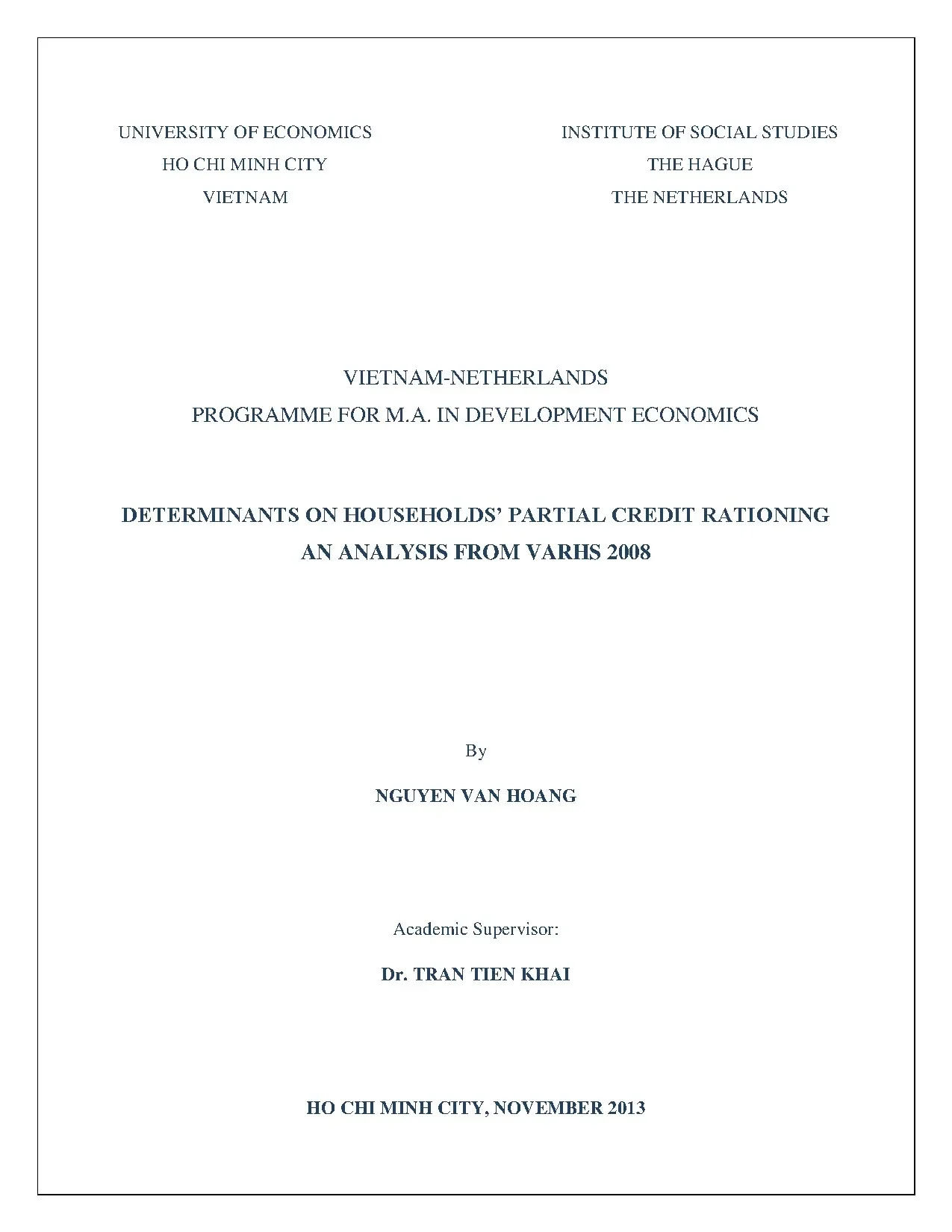 UNIVERSITY OF ECONOMICS
HO CHI MINH CITY
VIETNAM

INSTITUTE OF SOCIAL STUDIES
THE HAGUE
THE NETHERLANDS

VIETNAM-NETHERLANDS
PROGRAMME FOR M.A. IN DEVELOPMENT ECONOMICS

DETERMINANTS ON HOUSEHOLDS' PARTIAL CREDIT RATIONING
AN ANALYSIS FROM VARHS 2008

By

NGUYEN VAN HOANG

Academic Supervisor:

Dr. TRAN TIEN KHAI

HO CHI MINH CITY, NOVEMBER 2013